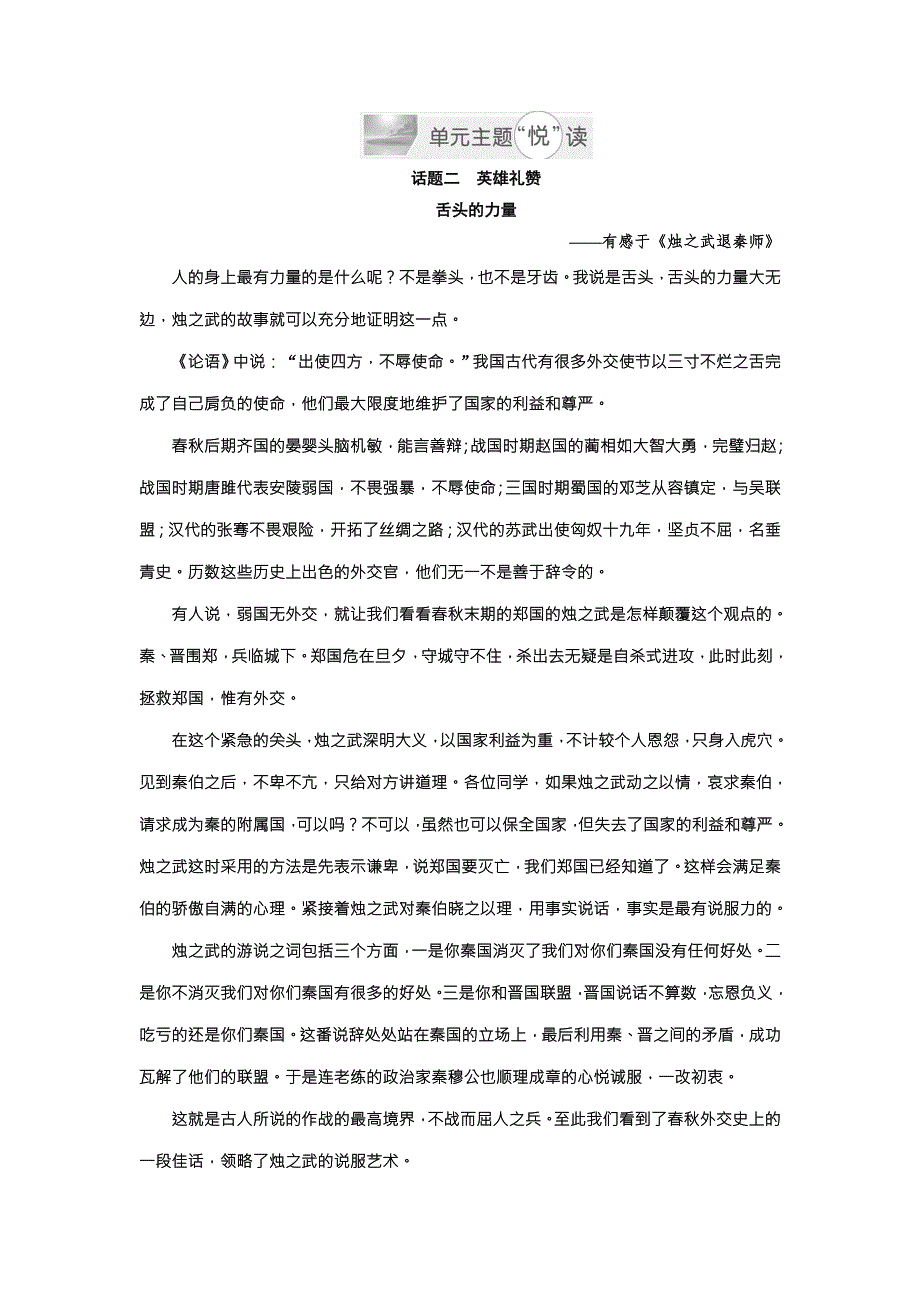 单元主题“悦”读

话题二　英雄礼赞

舌头的力量

——有感于《烛之武退秦师》

人的身上最有力量的是什么呢？不是拳头，也不是牙齿。我说是舌头，舌头的力量大无边，烛之武的故事就可以充分地证明这一点。

《论语》中说：“出使四方，不辱使命。”我国古代有很多外交使节以三寸不烂之舌完成了自己肩负的使命，他们最大限度地维护了国家的利益和尊严。

春秋后期齐国的晏婴头脑机敏，能言善辩；战国时期赵国的蔺相如大智大勇，完璧归赵；战国时期唐雎代表安陵弱国，不畏强暴，不辱使命；三国时期蜀国的邓芝从容镇定，与吴联盟；汉代的张骞不畏艰险，开拓了丝绸之路；汉代的苏武出使匈奴十九年，坚贞不屈，名垂青史。历数这些历史上出色的外交官，他们无一不是善于辞令的。

有人说，弱国无外交，就让我们看看春秋末期的郑国的烛之武是怎样颠覆这个观点的。秦、晋围郑，兵临城下。郑国危在旦夕，守城守不住，杀出去无疑是自杀式进攻，此时此刻，拯救郑国，惟有外交。

在这个紧急的关头，烛之武深明大义，以国家利益为重，不计较个人恩怨，只身入虎穴。见到秦伯之后，不卑不亢，只给对方讲道理。各位同学，如果烛之武动之以情，哀求秦伯，请求成为秦的附属国，可以吗？不可以，虽然也可以保全国家，但失去了国家的利益和尊严。烛之武这时采用的方法是先表示谦卑，说郑国要灭亡，我们郑国已经知道了。这样会满足秦伯的骄傲自满的心理。紧接着烛之武对秦伯晓之以理，用事实说话，事实是最有说服力的。

烛之武的游说之词包括三个方面，一是你秦国消灭了我们对你们秦国没有任何好处。二是你不消灭我们对你们秦国有很多的好处。三是你和晋国联盟，晋国说话不算数，忘恩负义，吃亏的还是你们秦国。这番说辞处处站在秦国的立场上，最后利用秦、晋之间的矛盾，成功瓦解了他们的联盟。于是连老练的政治家秦穆公也顺理成章的心悦诚服，一改初衷。

这就是古人所说的作战的最高境界，不战而屈人之兵。至此我们看到了春秋外交史上的一段佳话，领略了烛之武的说服艺术。